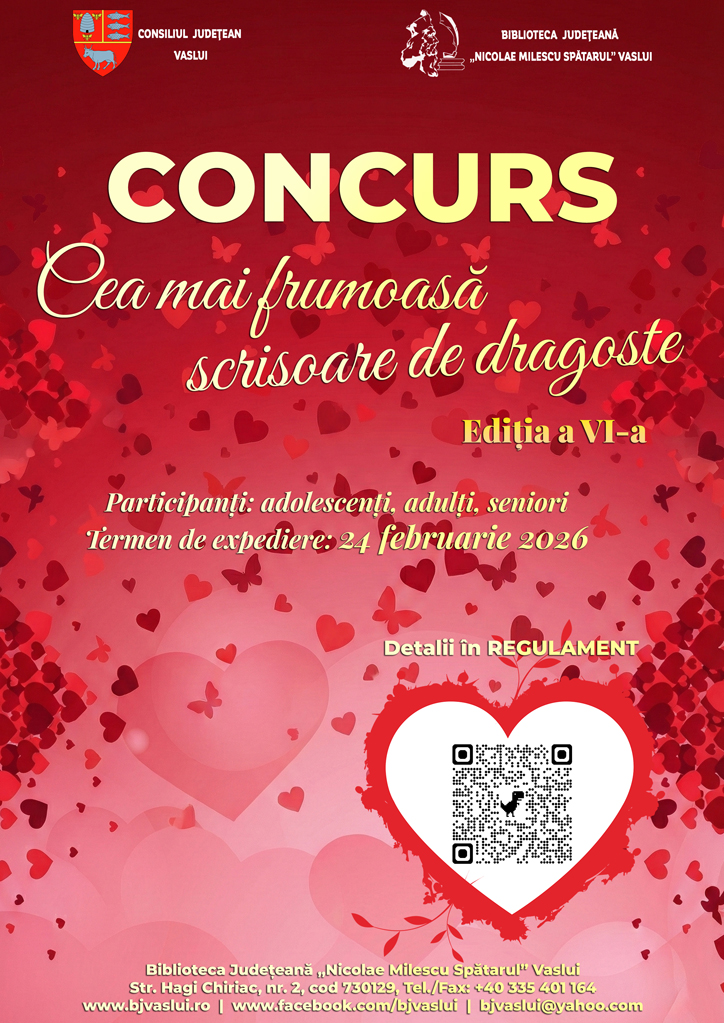 CONSILIUL JUDEȚEAN VASLUI

BIBLIOTECA JUDEȚEANĂ „NICOLAE MILESCU SPĂTARUL" VASLUI

CONCURS

Cea mai frumoasă scrisoare de dragoste

Ediția a VI-a

Participanți: adolescenți, adulți, seniori
Termen de expediere: 24 februarie 2026

Detalii în REGULAMENT

Biblioteca Județeană „Nicolae Milescu Spătarul" Vaslui
Str. Hagi Chiriac, nr. 2, cod 730129, Tel./Fax: +40 335 401 164
www.bjvaslui.ro | www.facebook.com/bjvaslui | bjvaslui@yahoo.com